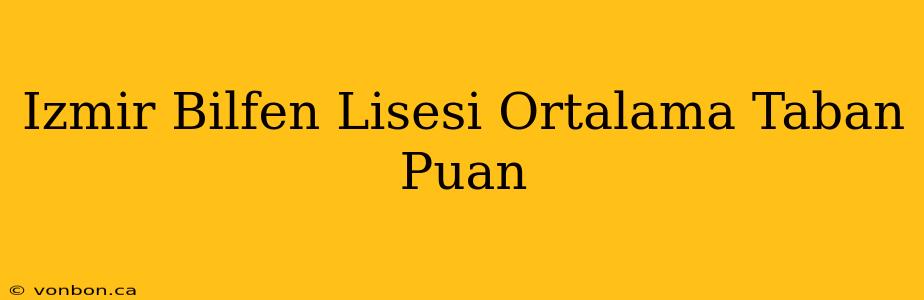 Izmir Bilfen Lisesi Ortalama Taban Puan

© vonbon.ca